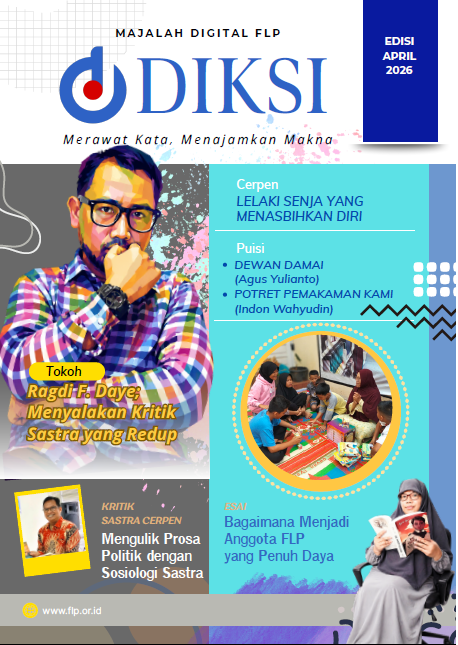 MAJALAH DIGITAL FLP

DIKSI

Merawat Kata, Menajamkan Makna

EDISI APRIL 2026

Cerpen
LELAKI SENJA YANG MENASBIHKAN DIRI

Puisi
• DEWAN DAMAI (Agus Yulianto)
• POTRET PEMAKAMAN KAMI (Indon Wahyudin)

Tokoh
Ragdi F. Daye; Menyalakan Kritik Sastra yang Redup

KRITIK SASTRA CERPEN
Mengulik Prosa Politik dengan Sosiologi Sastra

ESAI
Bagaimana Menjadi Anggota FLP yang Penuh Daya

www.flp.or.id